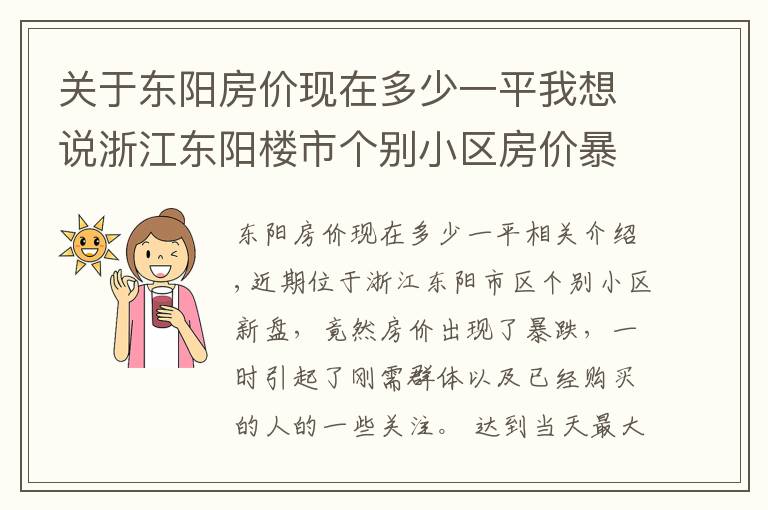 关于东阳房价现在多少一平我想说浙江东阳楼市个别小区房价暴

东阳房价现在多少一平相关介绍，近期位于浙江东阳市区个别小区新盘，竟然房价出现了暴跌，一时引起了刚需群体以及已经购买的人的一些关注。 达到当天最大